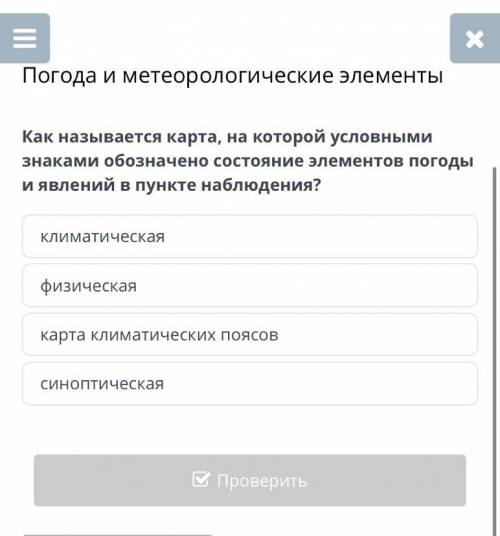 Погода и метеорологические элементы

Как называется карта, на которой условными знаками обозначено состояние элементов погоды и явлений в пункте наблюдения?

климатическая

физическая

карта климатических поясов

синоптическая

Проверить